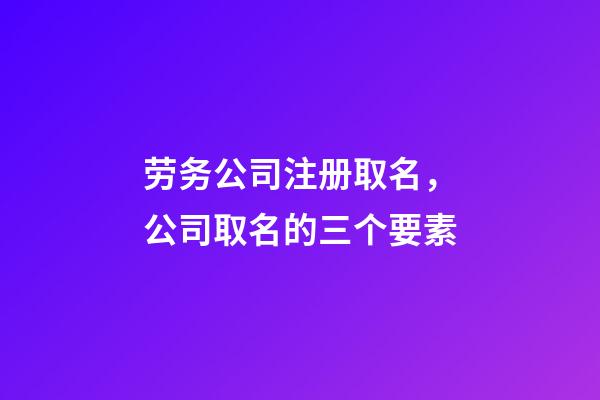 劳务公司注册取名，
公司取名的三个要素